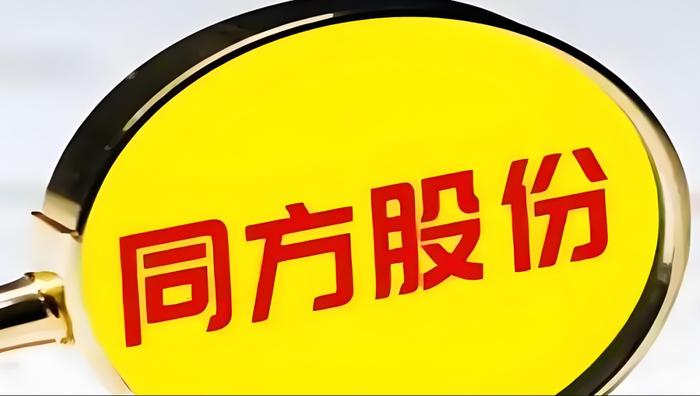 同方股份